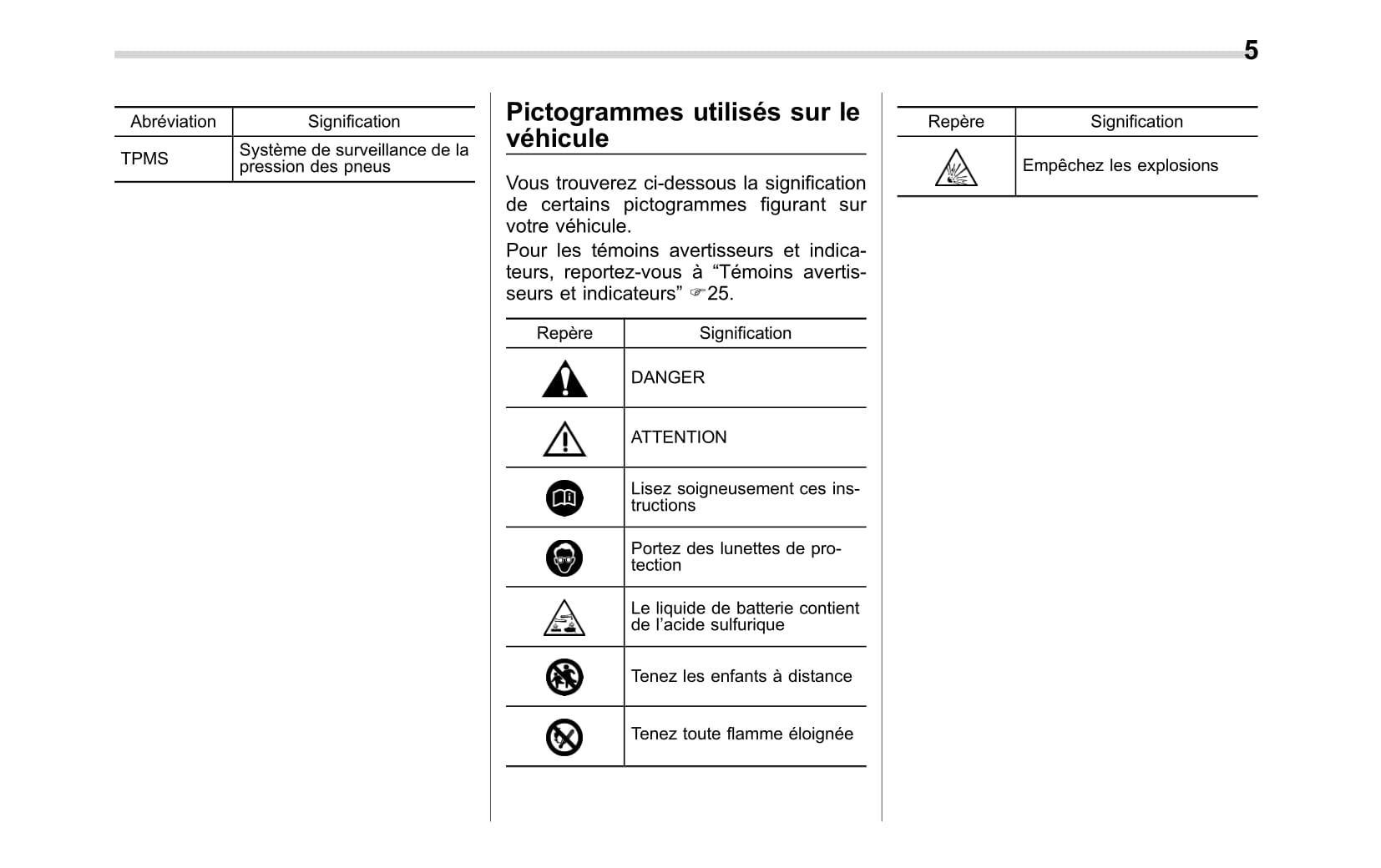 5

| Abréviation | Signification |
|---|---|
| TPMS | Système de surveillance de la pression des pneus |

Pictogrammes utilisés sur le véhicule

Vous trouverez ci-dessous la signification de certains pictogrammes figurant sur votre véhicule.

Pour les témoins avertisseurs et indicateurs, reportez-vous à “Témoins avertisseurs et indicateurs” ☞25.

| Repère | Signification |
|---|---|
| | DANGER |
| | ATTENTION |
| | Lisez soigneusement ces instructions |
| | Portez des lunettes de protection |
| | Le liquide de batterie contient de l’acide sulfurique |
| | Tenez les enfants à distance |
| | Tenez toute flamme éloignée |

| Repère | Signification |
|---|---|
| | Empêchez les explosions |